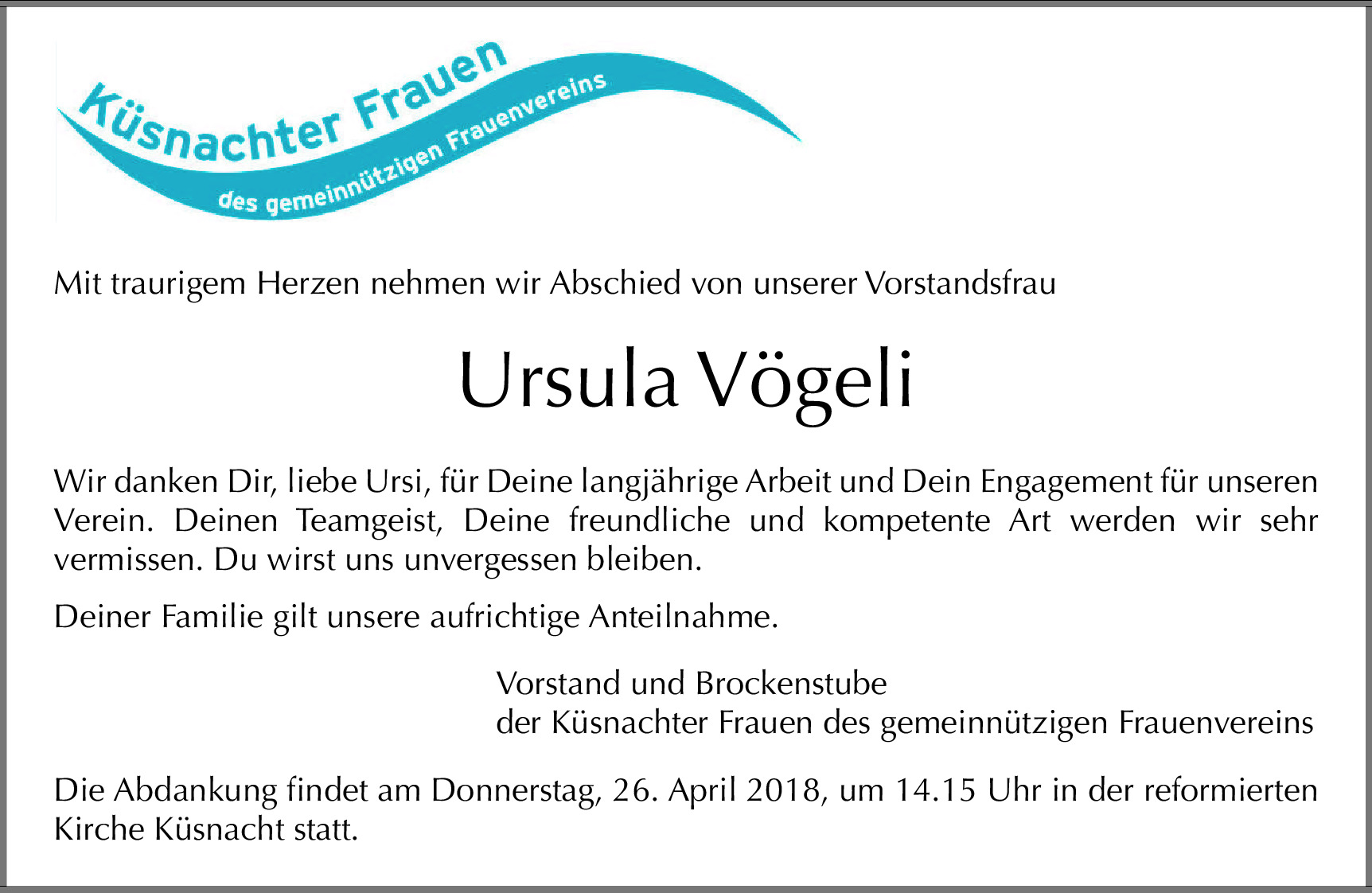 Küsnachter Frauen
des gemeinnützigen Frauenvereins

Mit traurigem Herzen nehmen wir Abschied von unserer Vorstandsfrau

Ursula Vögeli

Wir danken Dir, liebe Ursi, für Deine langjährige Arbeit und Dein Engagement für unseren Verein. Deinen Teamgeist, Deine freundliche und kompetente Art werden wir sehr vermissen. Du wirst uns unvergessen bleiben.

Deiner Familie gilt unsere aufrichtige Anteilnahme.

Vorstand und Brockenstube
der Küsnachter Frauen des gemeinnützigen Frauenvereins

Die Abdankung findet am Donnerstag, 26. April 2018, um 14.15 Uhr in der reformierten Kirche Küsnacht statt.